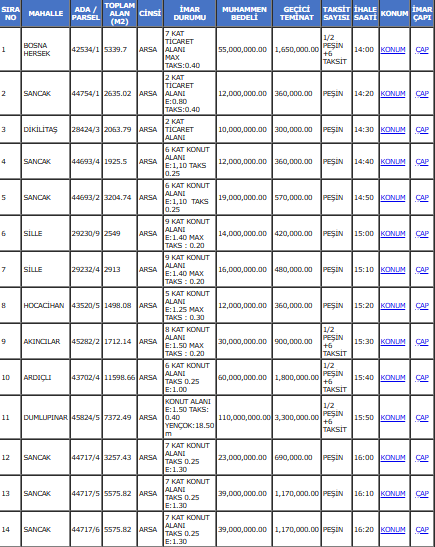 | SIRA NO | MAHALLE | ADA / PARSEL | TOPLAM ALAN (M2) | CİNSİ | İMAR DURUMU | MUHAMMEN BEDELİ | GEÇİCİ TEMİNAT | TAKSİT SAYISI | İHALE SAATİ | KONUM | İMAR ÇAPI |
|---|---|---|---|---|---|---|---|---|---|---|---|
| 1 | BOSNA HERSEK | 42534/1 | 5339.7 | ARSA | 7 KAT TİCARET ALANI MAX TAKS:0.40 | 55,000,000.00 | 1,650,000.00 | 1/2 PEŞİN +6 TAKSİT | 14:00 | KONUM | ÇAP |
| 2 | SANCAK | 44754/1 | 2635.02 | ARSA | 2 KAT TİCARET ALANI E:0.80 TAKS:0.40 | 12,000,000.00 | 360,000.00 | PEŞİN | 14:20 | KONUM | ÇAP |
| 3 | DİKİLİTAŞ | 28424/3 | 2063.79 | ARSA | 2 KAT TİCARET ALANI | 10,000,000.00 | 300,000.00 | PEŞİN | 14:30 | KONUM | ÇAP |
| 4 | SANCAK | 44693/4 | 1925.5 | ARSA | 6 KAT KONUT ALANI E:1,10 TAKS 0.25 | 12,000,000.00 | 360,000.00 | PEŞİN | 14:40 | KONUM | ÇAP |
| 5 | SANCAK | 44693/2 | 3204.74 | ARSA | 6 KAT KONUT ALANI E:1,10 TAKS 0.25 | 19,000,000.00 | 570,000.00 | PEŞİN | 14:50 | KONUM | ÇAP |
| 6 | SİLLE | 29230/9 | 2549 | ARSA | 9 KAT KONUT ALANI E:1.40 MAX TAKS : 0.20 | 14,000,000.00 | 420,000.00 | PEŞİN | 15:00 | KONUM | ÇAP |
| 7 | SİLLE | 29232/4 | 2913 | ARSA | 9 KAT KONUT ALANI E:1.40 MAX TAKS : 0.20 | 16,000,000.00 | 480,000.00 | PEŞİN | 15:10 | KONUM | ÇAP |
| 8 | HOCACİHAN | 43520/5 | 1498.08 | ARSA | 5 KAT KONUT ALANI E:1.25 MAX TAKS : 0.30 | 12,000,000.00 | 360,000.00 | PEŞİN | 15:20 | KONUM | ÇAP |
| 9 | AKINCILAR | 45282/2 | 1712.14 | ARSA | 8 KAT KONUT ALANI E:1.50 MAX TAKS : 0.20 | 30,000,000.00 | 900,000.00 | 1/2 PEŞİN +6 TAKSİT | 15:30 | KONUM | ÇAP |
| 10 | ARDIÇLI | 43702/4 | 11598.66 | ARSA | 6 KAT KONUT ALANI TAKS 0.25 E:1.00 | 60,000,000.00 | 1,800,000.00 | 1/2 PEŞİN +6 TAKSİT | 15:40 | KONUM | ÇAP |
| 11 | DUMLUPINAR | 45824/5 | 7372.49 | ARSA | KONUT ALANI E:1.50 TAKS: 0.40 YENÇOK:18.50 m | 110,000,000.00 | 3,300,000.00 | 1/2 PEŞİN +6 TAKSİT | 15:50 | KONUM | ÇAP |
| 12 | SANCAK | 44717/4 | 3257.43 | ARSA | 7 KAT KONUT ALANI TAKS 0.25 E:1.30 | 23,000,000.00 | 690,000.00 | PEŞİN | 16:00 | KONUM | ÇAP |
| 13 | SANCAK | 44717/5 | 5575.82 | ARSA | 7 KAT KONUT ALANI TAKS 0.25 E:1.30 | 39,000,000.00 | 1,170,000.00 | PEŞİN | 16:10 | KONUM | ÇAP |
| 14 | SANCAK | 44717/6 | 5575.82 | ARSA | 7 KAT KONUT ALANI TAKS 0.25 E:1.30 | 39,000,000.00 | 1,170,000.00 | PEŞİN | 16:20 | KONUM | ÇAP |